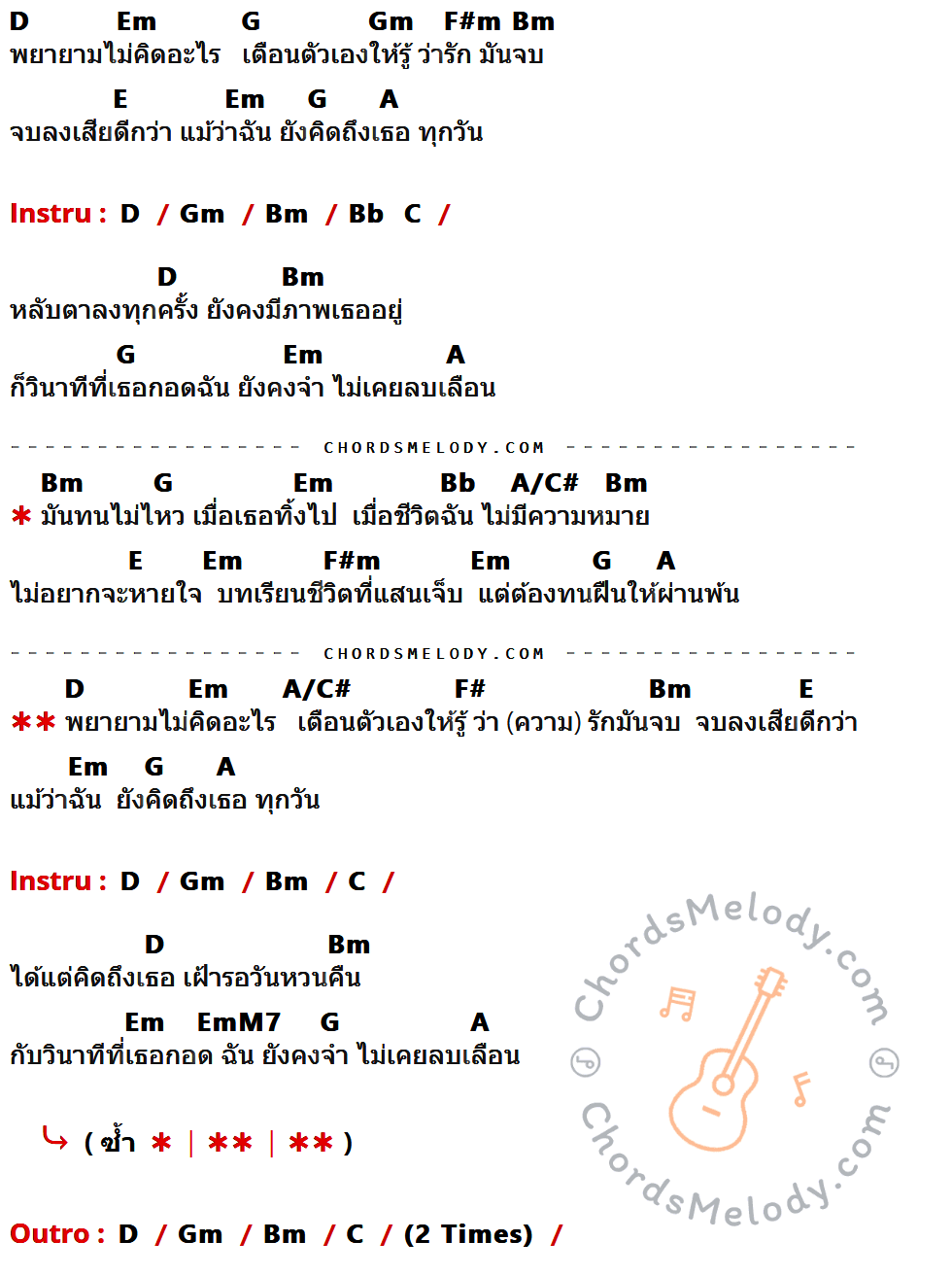 D Em G Gm F#m Bm
พยายามไม่คิดอะไร เตือนตัวเองให้รู้ ว่ารัก มันจบ

E Em G A
จบลงเสียดีกว่า แม้ว่าฉัน ยังคิดถึงเธอ ทุกวัน

Instru : D / Gm / Bm / Bb C /

D Bm
หลับตาลงทุกครั้ง ยังคงมีภาพเธออยู่

G Em A
ก็วินาทีที่เธอกอดฉัน ยังคงจำ ไม่เคยลบเลือน

CHORDSMELODY.COM

Bm G Em Bb A/C# Bm
* มันทนไม่ไหว เมื่อเธอทิ้งไป เมื่อชีวิตฉัน ไม่มีความหมาย

E Em F#m Em G A
ไม่อยากจะหายใจ บทเรียนชีวิตที่แสนเจ็บ แต่ต้องทนฝืนให้ผ่านพ้น

CHORDSMELODY.COM

D Em A/C# F# Bm E
** พยายามไม่คิดอะไร เตือนตัวเองให้รู้ ว่า (ความ) รักมันจบ จบลงเสียดีกว่า

Em G A
แม้ว่าฉัน ยังคิดถึงเธอ ทุกวัน

Instru : D / Gm / Bm / C /

D Bm
ได้แต่คิดถึงเธอ เฝ้ารอวันหวนคืน

Em EmM7 G A
กับวินาทีที่เธอกอด ฉัน ยังคงจำ ไม่เคยลบเลือน

( ซ้ำ * | ** | ** )

Outro : D / Gm / Bm / C / (2 Times) /

ChordsMelody.com
ChordsMelody.com